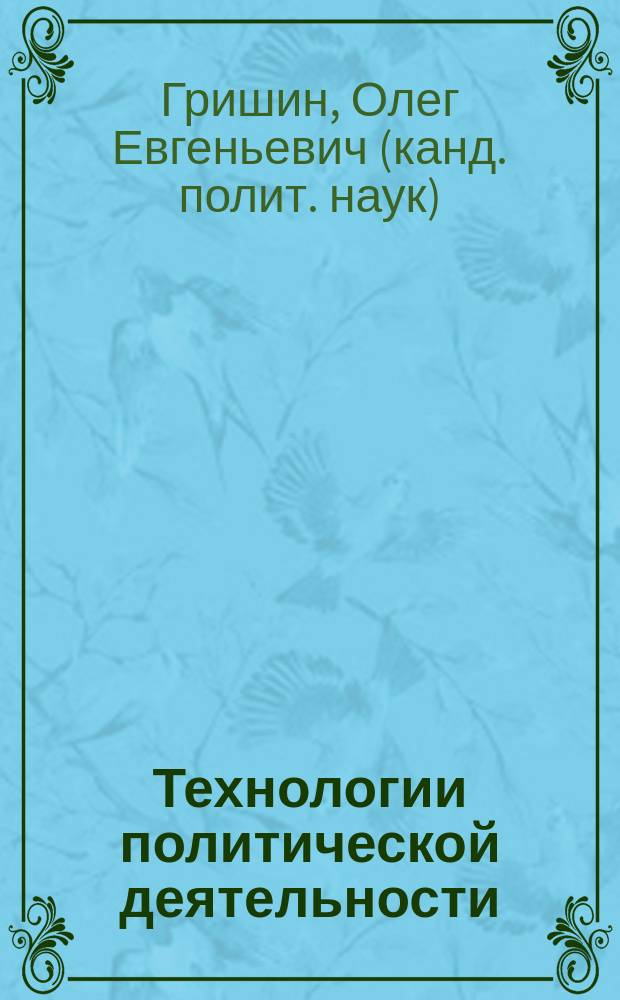 Гришин, Олег Евгеньевич (канд. полит. наук)

Технологии политической деятельности